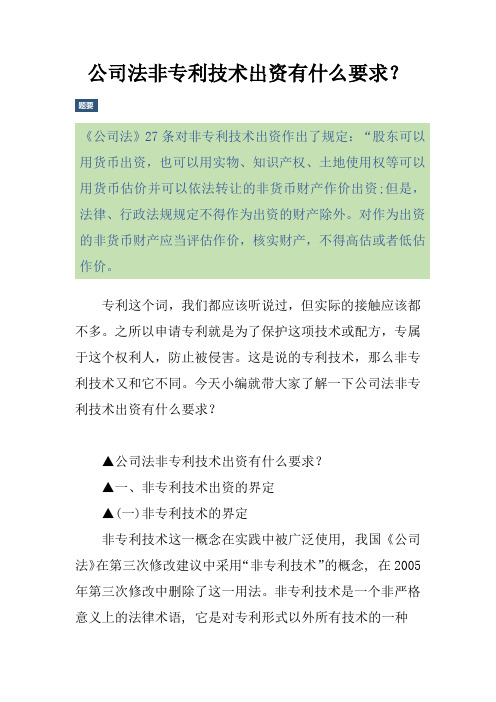 公司法非专利技术出资有什么要求？

题要

《公司法》27 条对非专利技术出资作出了规定：“股东可以用货币出资，也可以用实物、知识产权、土地使用权等可以用货币估价并可以依法转让的非货币财产作价出资;但是，法律、行政法规规定不得作为出资的财产除外。对作为出资的非货币财产应当评估作价，核实财产，不得高估或者低估作价。

专利这个词，我们都应该听说过，但实际的接触应该都不多。之所以申请专利就是为了保护这项技术或配方，专属于这个权利人，防止被侵害。这是说的专利技术，那么非专利技术又和它不同。今天小编就带大家了解一下公司法非专利技术出资有什么要求？

▲公司法非专利技术出资有什么要求？

▲一、非专利技术出资的界定

▲(一)非专利技术的界定

非专利技术这一概念在实践中被广泛使用，我国《公司法》在第三次修改建议中采用“非专利技术”的概念，在 2005 年第三次修改中删除了这一用法。非专利技术是一个非严格意义上的法律术语，它是对专利形式以外所有技术的一种